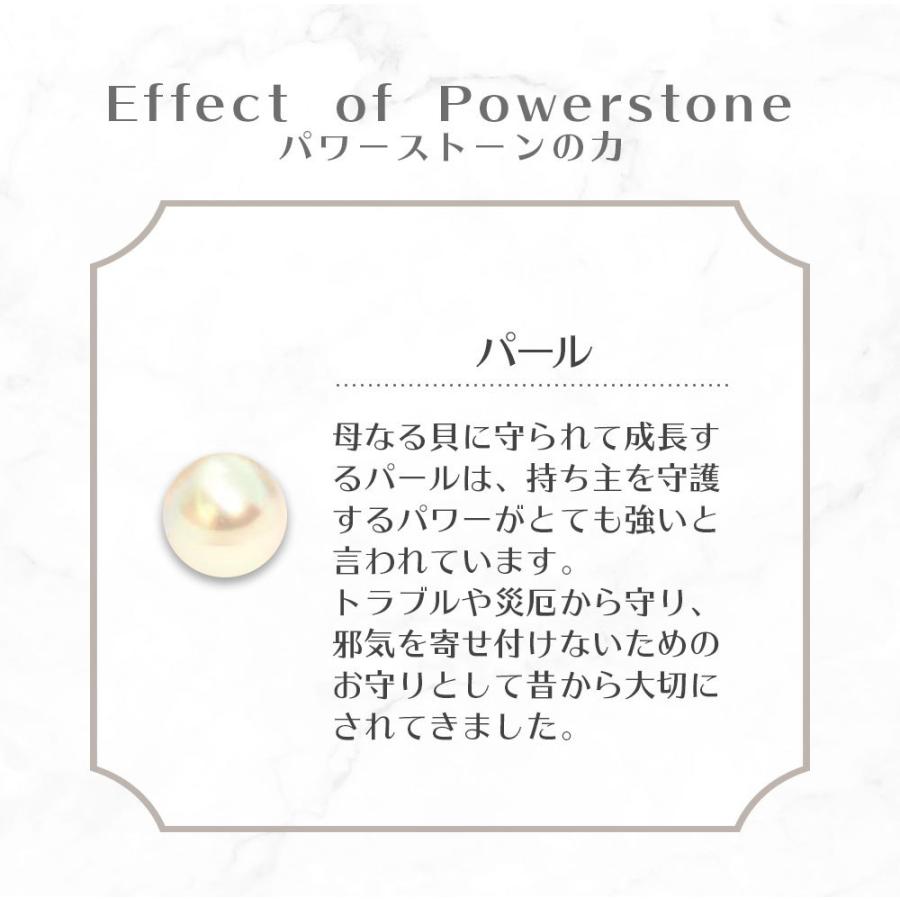 Effect of Powerstone
パワーストーンの力

パール

母なる貝に守られて成長するパールは、持ち主を守護するパワーがとても強いと言われています。
トラブルや災厄から守り、邪気を寄せ付けないためのお守りとして昔から大切にされてきました。